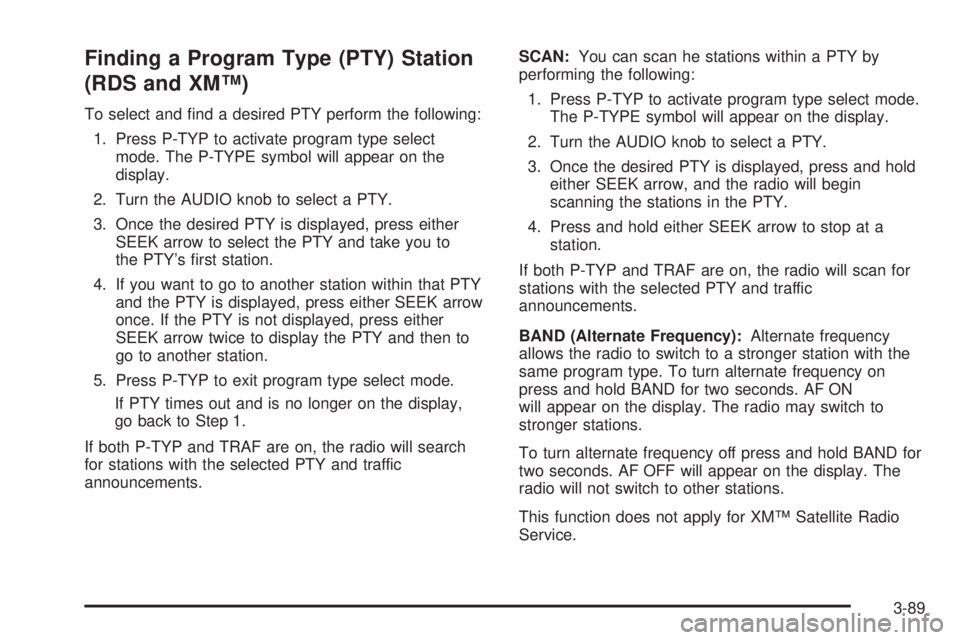 Finding a Program Type (PTY) Station (RDS and XM™)

To select and find a desired PTY perform the following:

1. Press P-TYP to activate program type select mode. The P-TYPE symbol will appear on the display.

2. Turn the AUDIO knob to select a PTY.

3. Once the desired PTY is displayed, press either SEEK arrow to select the PTY and take you to the PTY's first station.

4. If you want to go to another station within that PTY and the PTY is displayed, press either SEEK arrow once. If the PTY is not displayed, press either SEEK arrow twice to display the PTY and then to go to another station.

5. Press P-TYP to exit program type select mode.

If PTY times out and is no longer on the display, go back to Step 1.

If both P-TYP and TRAF are on, the radio will search for stations with the selected PTY and traffic announcements.

SCAN: You can scan he stations within a PTY by performing the following:

1. Press P-TYP to activate program type select mode. The P-TYPE symbol will appear on the display.

2. Turn the AUDIO knob to select a PTY.

3. Once the desired PTY is displayed, press and hold either SEEK arrow, and the radio will begin scanning the stations in the PTY.

4. Press and hold either SEEK arrow to stop at a station.

If both P-TYP and TRAF are on, the radio will scan for stations with the selected PTY and traffic announcements.

BAND (Alternate Frequency): Alternate frequency allows the radio to switch to a stronger station with the same program type. To turn alternate frequency on press and hold BAND for two seconds. AF ON will appear on the display. The radio may switch to stronger stations.

To turn alternate frequency off press and hold BAND for two seconds. AF OFF will appear on the display. The radio will not switch to other stations.

This function does not apply for XM™ Satellite Radio Service.

3-89

carmanualsonline.info